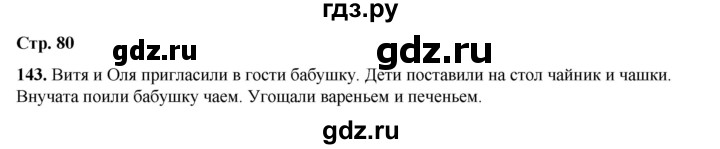 гдз.ру

Стр. 80 gdz.ru gdz.ru

143. Витя и Оля пригласили в гости бабушку. Дети поставили на стол чайник и чашки. Внучата поили бабушку чаем. Угощали вареньем и печеньем.

gdz.ru